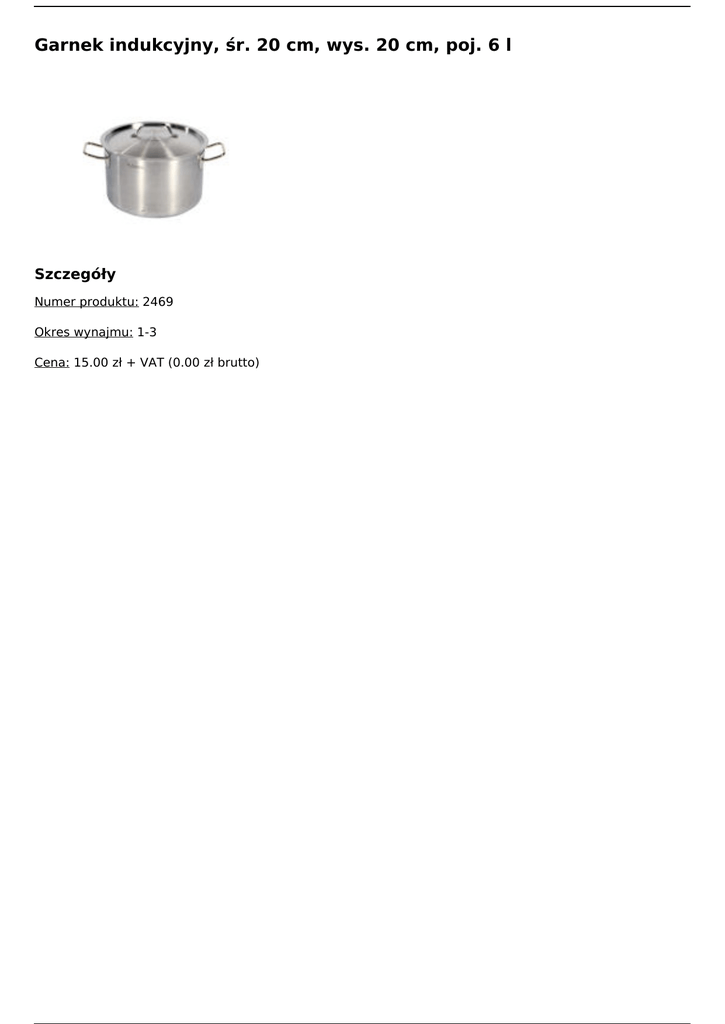 Garnek indukcyjny, śr. 20 cm, wys. 20 cm, poj. 6 l

Szczegóły

Numer produktu: 2469

Okres wynajmu: 1-3

Cena: 15.00 zł + VAT (0.00 zł brutto)